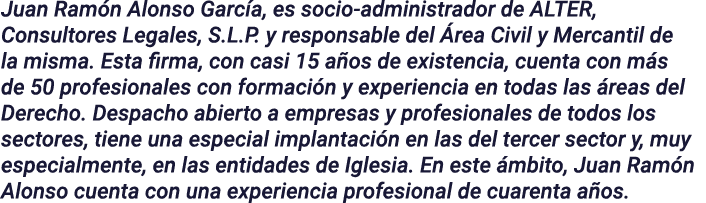 Juan Ramón Alonso García, es socio-administrador de ALTER, Consultores Legales, S.L.P. y responsable del Área Civil y Mercantil de la misma. Esta firma, con casi 15 años de existencia, cuenta con más de 50 profesionales con formación y experiencia en todas las áreas del Derecho. Despacho abierto a empresas y profesionales de todos los sectores, tiene una especial implantación en las del tercer sector y, muy especialmente, en las entidades de Iglesia. En este ámbito, Juan Ramón Alonso cuenta con una experiencia profesional de cuarenta años.